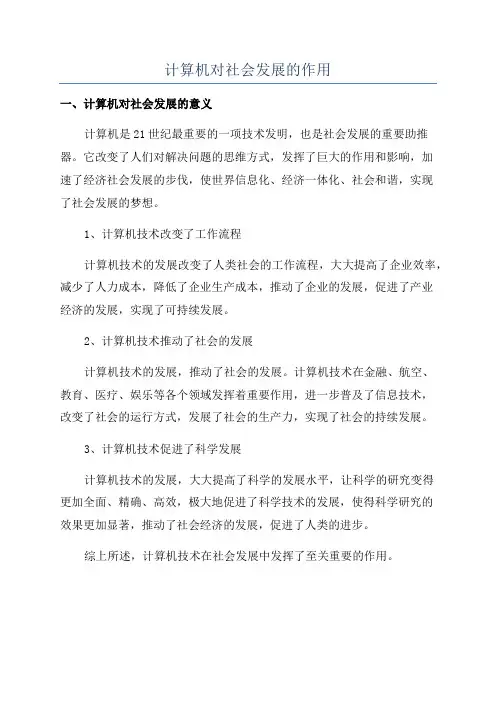 计算机对社会发展的作用

一、计算机对社会发展的意义

计算机是21世纪最重要的一项技术发明，也是社会发展的重要助推器。它改变了人们对解决问题的思维方式，发挥了巨大的作用和影响，加速了经济社会发展的步伐，使世界信息化、经济一体化、社会和谐，实现了社会发展的梦想。

1、计算机技术改变了工作流程

计算机技术的发展改变了人类社会的工作流程，大大提高了企业效率，减少了人力成本，降低了企业生产成本，推动了企业的发展，促进了产业经济的发展，实现了可持续发展。

2、计算机技术推动了社会的发展

计算机技术的发展，推动了社会的发展。计算机技术在金融、航空、教育、医疗、娱乐等各个领域发挥着重要作用，进一步普及了信息技术，改变了社会的运行方式，发展了社会的生产力，实现了社会的持续发展。

3、计算机技术促进了科学发展

计算机技术的发展，大大提高了科学的发展水平，让科学的研究变得更加全面、精确、高效，极大地促进了科学技术的发展，使得科学研究的效果更加显著，推动了社会经济的发展，促进了人类的进步。

综上所述，计算机技术在社会发展中发挥了至关重要的作用。